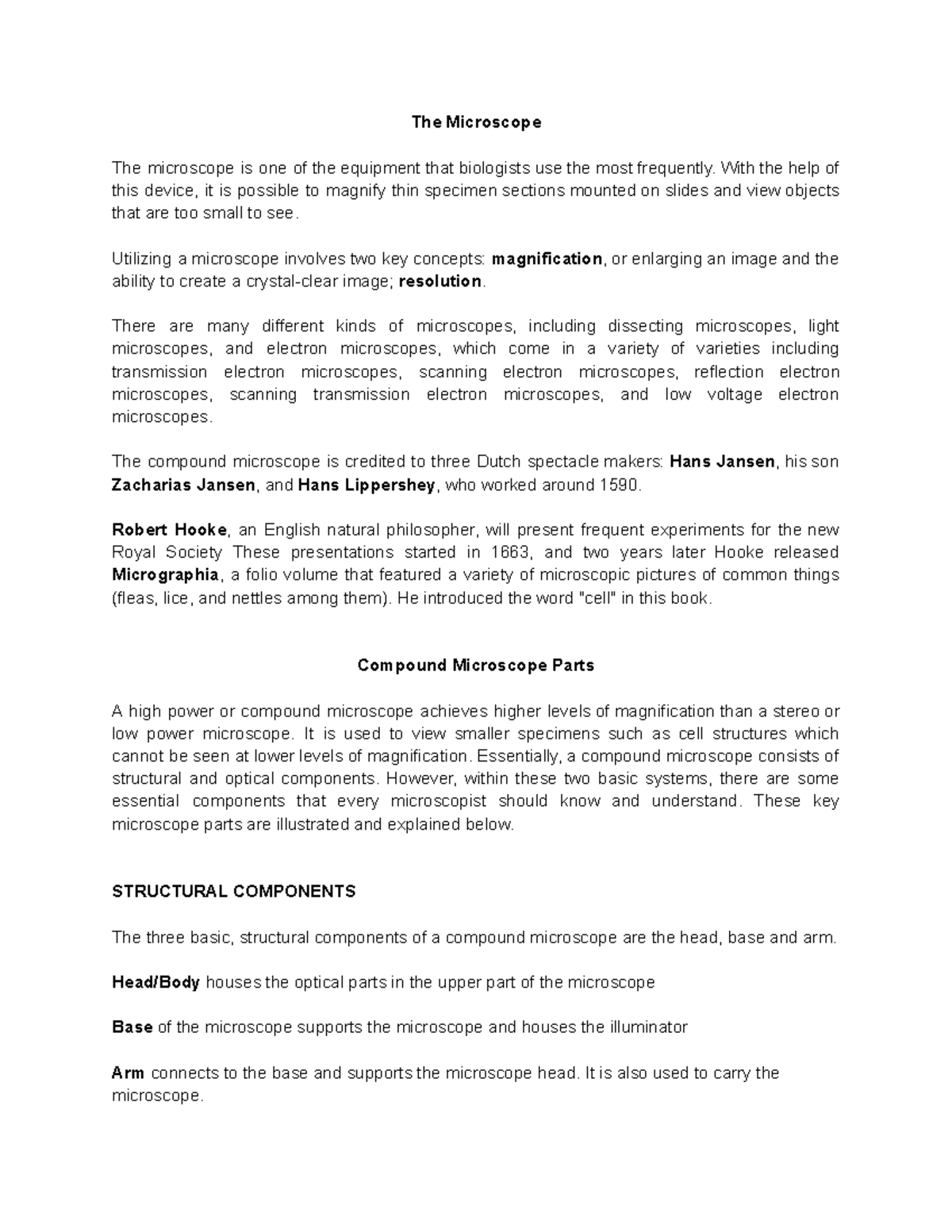 The Microscope

The microscope is one of the equipment that biologists use the most frequently. With the help of this device, it is possible to magnify thin specimen sections mounted on slides and view objects that are too small to see.

Utilizing a microscope involves two key concepts: magnification, or enlarging an image and the ability to create a crystal-clear image; resolution.

There are many different kinds of microscopes, including dissecting microscopes, light microscopes, and electron microscopes, which come in a variety of varieties including transmission electron microscopes, scanning electron microscopes, reflection electron microscopes, scanning transmission electron microscopes, and low voltage electron microscopes.

The compound microscope is credited to three Dutch spectacle makers: Hans Jansen, his son Zacharias Jansen, and Hans Lippershey, who worked around 1590.

Robert Hooke, an English natural philosopher, will present frequent experiments for the new Royal Society These presentations started in 1663, and two years later Hooke released Micrographia, a folio volume that featured a variety of microscopic pictures of common things (fleas, lice, and nettles among them). He introduced the word "cell" in this book.

Compound Microscope Parts

A high power or compound microscope achieves higher levels of magnification than a stereo or low power microscope. It is used to view smaller specimens such as cell structures which cannot be seen at lower levels of magnification. Essentially, a compound microscope consists of structural and optical components. However, within these two basic systems, there are some essential components that every microscopist should know and understand. These key microscope parts are illustrated and explained below.

STRUCTURAL COMPONENTS

The three basic, structural components of a compound microscope are the head, base and arm.

Head/Body houses the optical parts in the upper part of the microscope

Base of the microscope supports the microscope and houses the illuminator

Arm connects to the base and supports the microscope head. It is also used to carry the microscope.